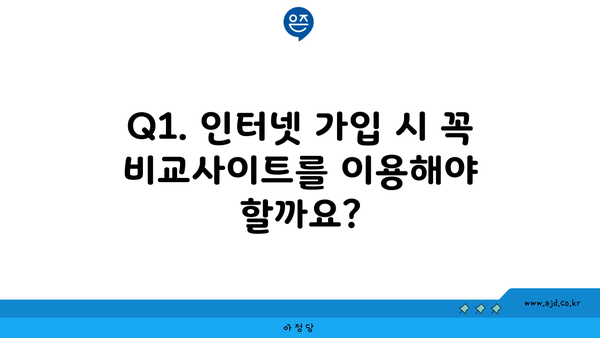 은즈

Q1. 인터넷 가입 시 꼭 비교사이트를 이용해야 할까요?

www.ajd.co.kr

아정당